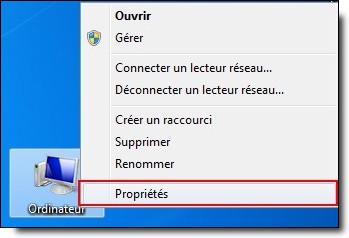 Ouvrir
Gérer
Connecter un lecteur réseau...
Déconnecter un lecteur réseau...
Créer un raccourci
Supprimer
Renommer
Propriétés
Ordinateur